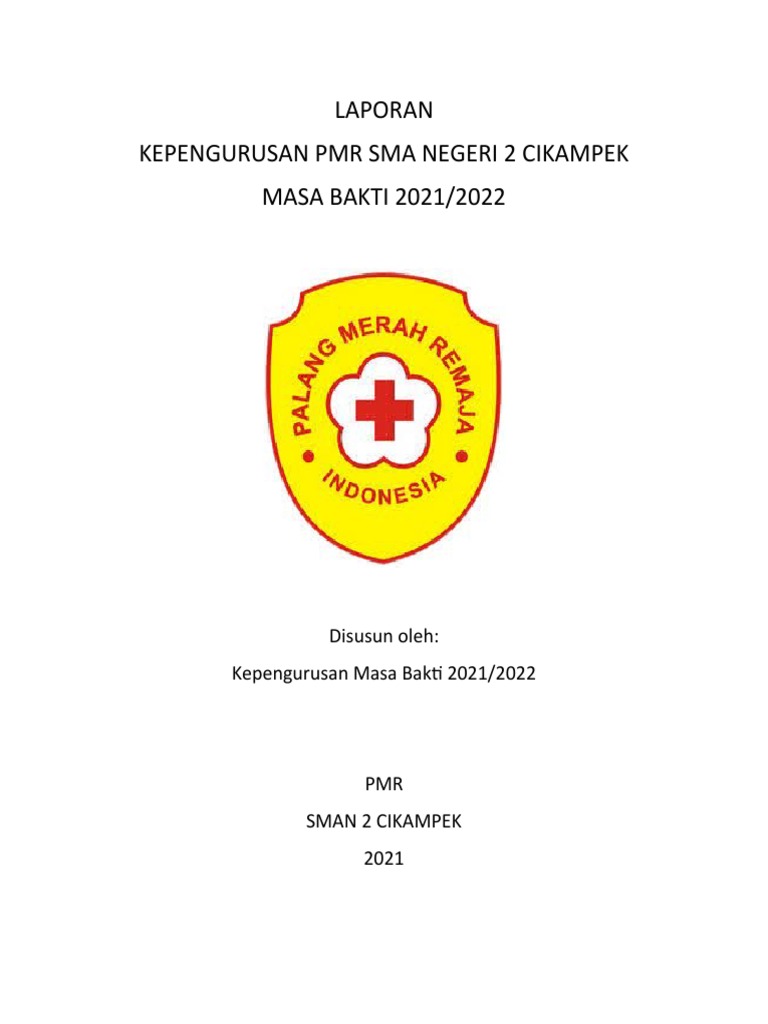 LAPORAN

KEPENGURUSAN PMR SMA NEGERI 2 CIKAMPEK

MASA BAKTI 2021/2022

PALANG MERAH REMAJA

INDONESIA

Disusun oleh:

Kepengurusan Masa Bakti 2021/2022

PMR

SMAN 2 CIKAMPEK

2021